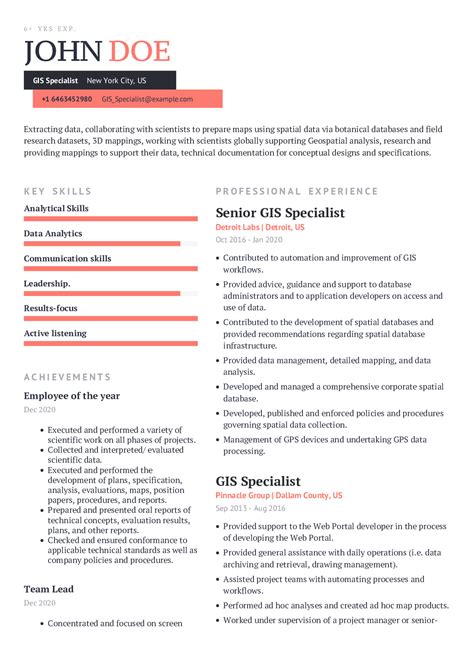 6+ YRS EXP.

JOHN DOE

GIS Specialist New York City, US

+1 6463452980 GIS_Specialist@example.com

Extracting data, collaborating with scientists to prepare maps using spatial data via botanical databases and field research datasets, 3D mappings, working with scientists globally supporting Geospatial analysis, research and providing mappings to support their data, technical documentation for conceptual designs and specifications.

KEY SKILLS

Analytical Skills

Data Analytics

Communication skills

Leadership.

Results-focus

Active listening

ACHIEVEMENTS

Employee of the year

Dec 2020

• Executed and performed a variety of scientific work on all phases of projects.
• Collected and interpreted/ evaluated scientific data.
• Executed and performed the development of plans, specification, analysis, evaluations, maps, position papers, procedures, and reports.
• Prepared and presented oral reports of technical concepts, evaluation results, plans, and other reports.
• Checked and ensured conformance to applicable technical standards as well as company policies and procedures.

Team Lead

Dec 2020

• Concentrated and focused on screen

PROFESSIONAL EXPERIENCE

Senior GIS Specialist

Detroit Labs | Detroit, US

Oct 2016 - Jan 2020

• Contributed to automation and improvement of GIS workflows.
• Provided advice, guidance and support to database administrators and to application developers on access and use of data.
• Contributed to the development of spatial databases and provided recommendations regarding spatial database infrastructure.
• Provided data management, detailed mapping, and data analysis.
• Developed and managed a comprehensive corporate spatial database.
• Developed, published and enforced policies and procedures governing spatial data collection.
• Management of GPS devices and undertaking GPS data processing.

GIS Specialist

Pinnacle Group | Dallam County, US

Sep 2013 - Aug 2016

• Provided support to the Web Portal developer in the process of developing the Web Portal.
• Provided general assistance with daily operations (i.e. data archiving and retrieval, drawing management).
• Assisted project teams with automating processes and workflows.
• Performed ad hoc analyses and created ad hoc map products.
• Worked under supervision of a project manager or senior-